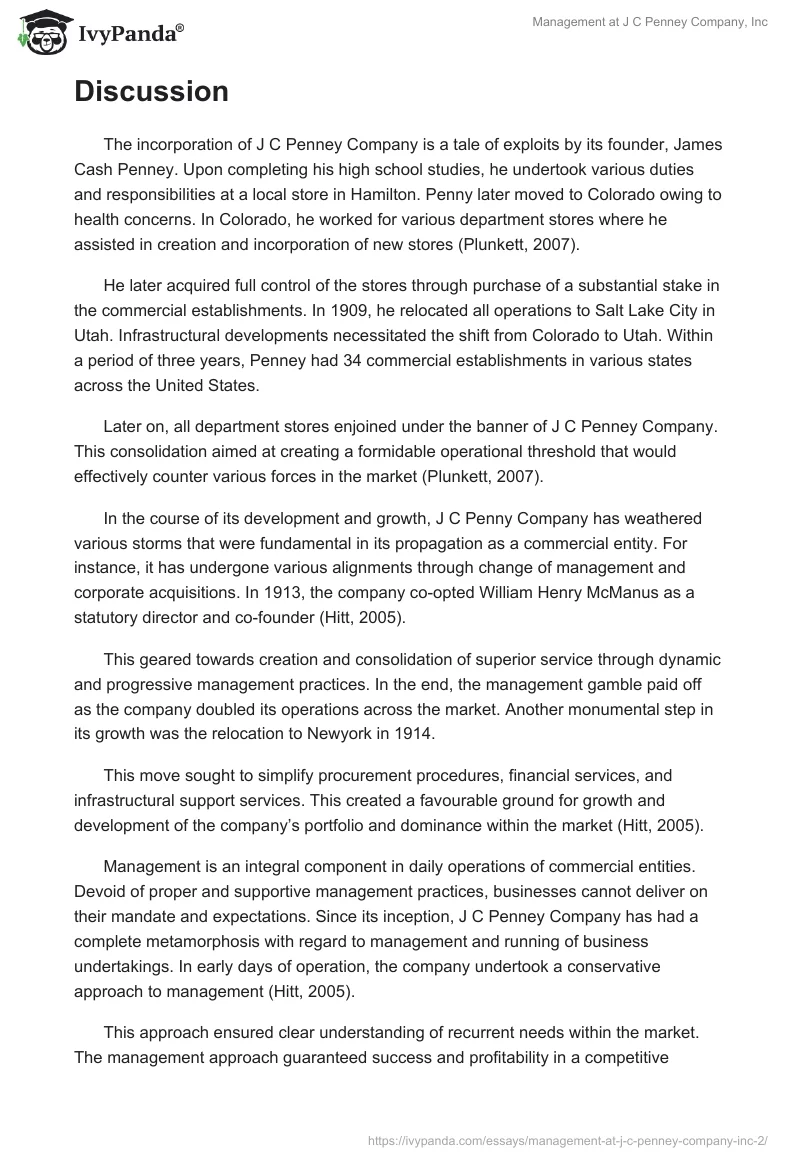 IvyPanda®

Management at J C Penney Company, Inc

Discussion

The incorporation of J C Penney Company is a tale of exploits by its founder, James Cash Penney. Upon completing his high school studies, he undertook various duties and responsibilities at a local store in Hamilton. Penny later moved to Colorado owing to health concerns. In Colorado, he worked for various department stores where he assisted in creation and incorporation of new stores (Plunkett, 2007).

He later acquired full control of the stores through purchase of a substantial stake in the commercial establishments. In 1909, he relocated all operations to Salt Lake City in Utah. Infrastructural developments necessitated the shift from Colorado to Utah. Within a period of three years, Penney had 34 commercial establishments in various states across the United States.

Later on, all department stores enjoined under the banner of J C Penney Company. This consolidation aimed at creating a formidable operational threshold that would effectively counter various forces in the market (Plunkett, 2007).

In the course of its development and growth, J C Penny Company has weathered various storms that were fundamental in its propagation as a commercial entity. For instance, it has undergone various alignments through change of management and corporate acquisitions. In 1913, the company co-opted William Henry McManus as a statutory director and co-founder (Hitt, 2005).

This geared towards creation and consolidation of superior service through dynamic and progressive management practices. In the end, the management gamble paid off as the company doubled its operations across the market. Another monumental step in its growth was the relocation to Newyork in 1914.

This move sought to simplify procurement procedures, financial services, and infrastructural support services. This created a favourable ground for growth and development of the company's portfolio and dominance within the market (Hitt, 2005).

Management is an integral component in daily operations of commercial entities. Devoid of proper and supportive management practices, businesses cannot deliver on their mandate and expectations. Since its inception, J C Penney Company has had a complete metamorphosis with regard to management and running of business undertakings. In early days of operation, the company undertook a conservative approach to management (Hitt, 2005).

This approach ensured clear understanding of recurrent needs within the market. The management approach guaranteed success and profitability in a competitive

https://ivypanda.com/essays/management-at-j-c-penney-company-inc-2/